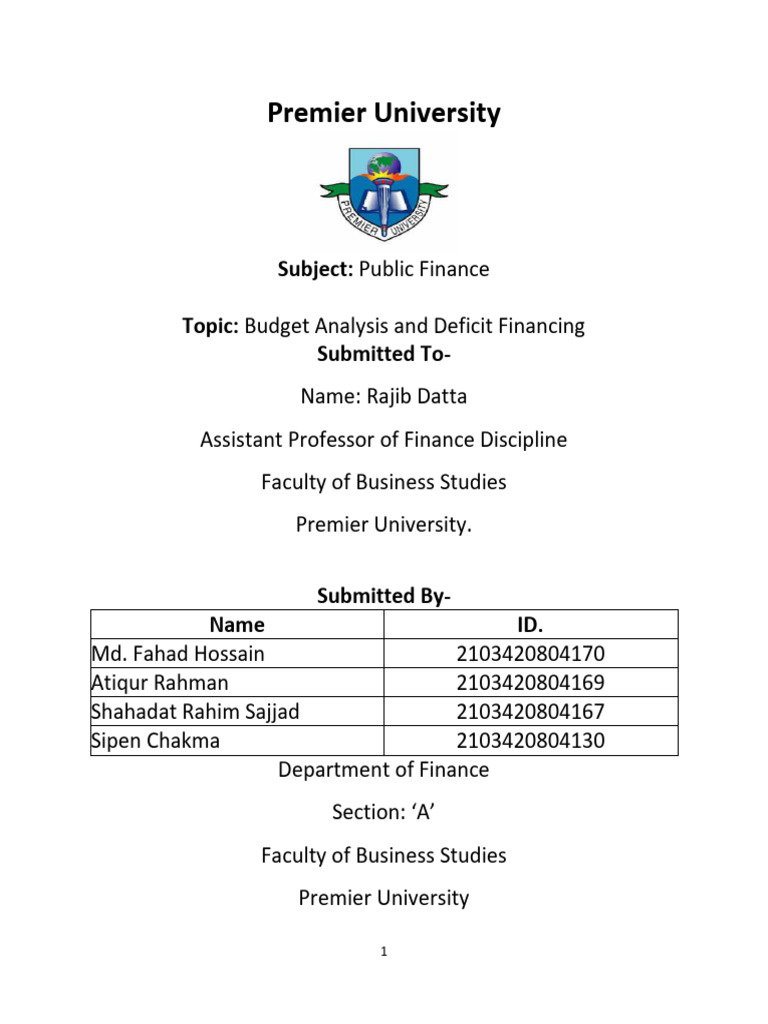 Premier University

PREMIER UNIVERSITY

Subject: Public Finance

Topic: Budget Analysis and Deficit Financing
Submitted To-

Name: Rajib Datta

Assistant Professor of Finance Discipline

Faculty of Business Studies

Premier University.

Submitted By-

| Name | ID. |
|---|---|
| Md. Fahad Hossain | 2103420804170 |
| Atiqur Rahman | 2103420804169 |
| Shahadat Rahim Sajjad | 2103420804167 |
| Sipen Chakma | 2103420804130 |

Department of Finance

Section: ‘A’

Faculty of Business Studies

Premier University

1